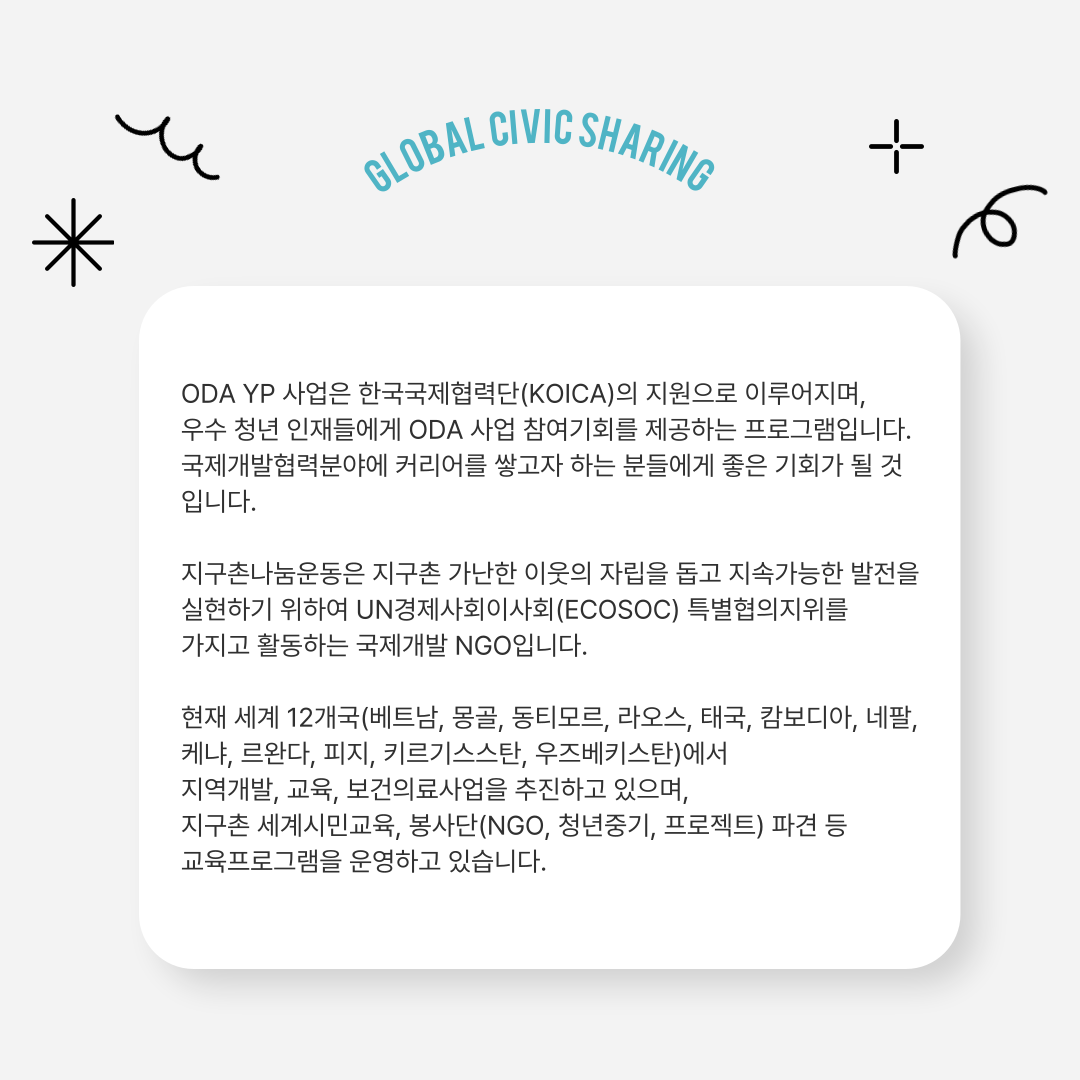 GLOBAL CIVIC SHARING

ODA YP 사업은 한국국제협력단(KOICA)의 지원으로 이루어지며, 우수 청년 인재들에게 ODA 사업 참여기회를 제공하는 프로그램입니다. 국제개발협력분야에 커리어를 쌓고자 하는 분들에게 좋은 기회가 될 것입니다.

지구촌나눔운동은 지구촌 가난한 이웃의 자립을 돕고 지속가능한 발전을 실현하기 위하여 UN경제사회이사회(ECOSOC) 특별협의지위를 가지고 활동하는 국제개발 NGO입니다.

현재 세계 12개국(베트남, 몽골, 동티모르, 라오스, 태국, 캄보디아, 네팔, 케냐, 르완다, 피지, 키르기스스탄, 우즈베키스탄)에서 지역개발, 교육, 보건의료사업을 추진하고 있으며, 지구촌 세계시민교육, 봉사단(NGO, 청년중기, 프로젝트) 파견 등 교육프로그램을 운영하고 있습니다.